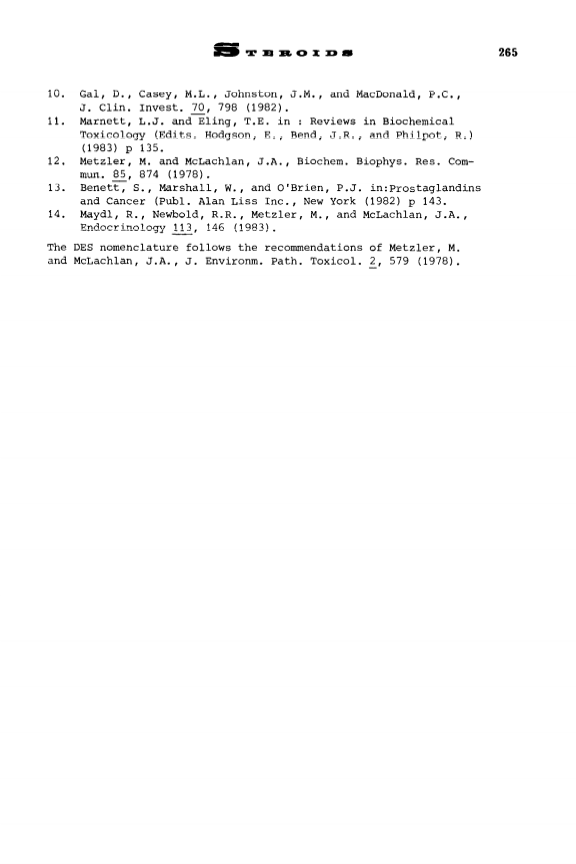 STEROIDS 265

10. Gal, D., Casey, M.L., Johnston, J.M., and MacDonald, P.C., J. Clin. Invest. 70, 798 (1982).
11. Marnett, L.J. and Eling, T.E. in : Reviews in Biochemical Toxicology (Edits. Hodgson, E., Bend, J.R., and Philpot, R.) (1983) p 135.
12. Metzler, M. and McLachlan, J.A., Biochem. Biophys. Res. Commun. 85, 874 (1978).
13. Benett, S., Marshall, W., and O'Brien, P.J. in:Prostaglandins and Cancer (Publ. Alan Liss Inc., New York (1982) p 143.
14. Maydl, R., Newbold, R.R., Metzler, M., and McLachlan, J.A., Endocrinology 113, 146 (1983).

The DES nomenclature follows the recommendations of Metzler, M. and McLachlan, J.A., J. Environm. Path. Toxicol. 2, 579 (1978).